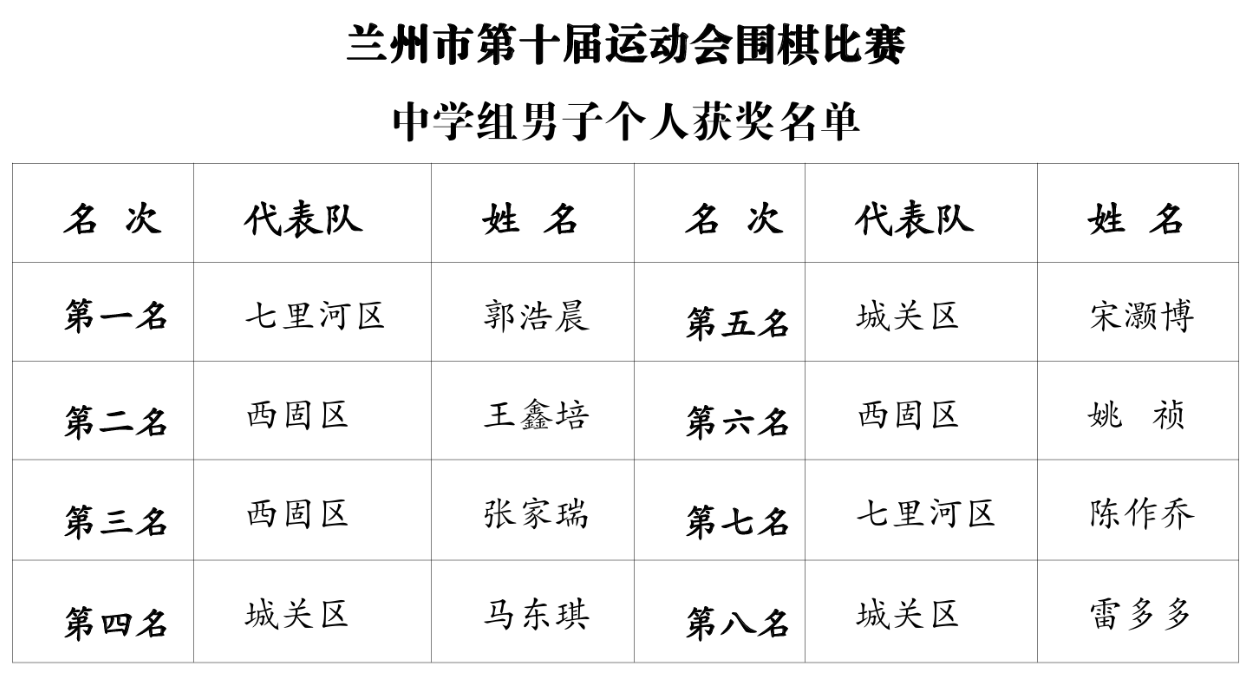 兰州市第十届运动会围棋比赛

中学组男子个人获奖名单

| 名 次 | 代表队 | 姓 名 | 名 次 | 代表队 | 姓 名 |
|---|---|---|---|---|---|
| 第一名 | 七里河区 | 郭浩晨 | 第五名 | 城关区 | 宋灏博 |
| 第二名 | 西固区 | 王鑫培 | 第六名 | 西固区 | 姚 祯 |
| 第三名 | 西固区 | 张家瑞 | 第七名 | 七里河区 | 陈作乔 |
| 第四名 | 城关区 | 马东琪 | 第八名 | 城关区 | 雷多多 |